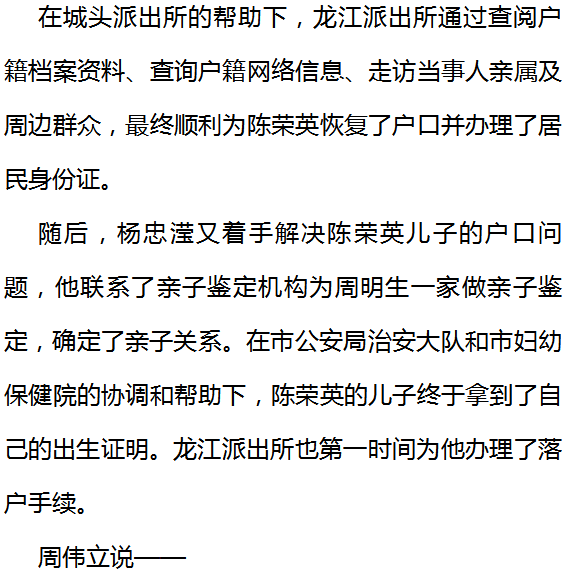 在城头派出所的帮助下，龙江派出所通过查阅户籍档案资料、查询户籍网络信息、走访当事人亲属及周边群众，最终顺利为陈荣英恢复了户口并办理了居民身份证。

随后，杨忠滢又着手解决陈荣英儿子的户口问题，他联系了亲子鉴定机构为周明生一家做亲子鉴定，确定了亲子关系。在市公安局治安大队和市妇幼保健院的协调和帮助下，陈荣英的儿子终于拿到了自己的出生证明。龙江派出所也第一时间为他办理了落户手续。

周伟立说——